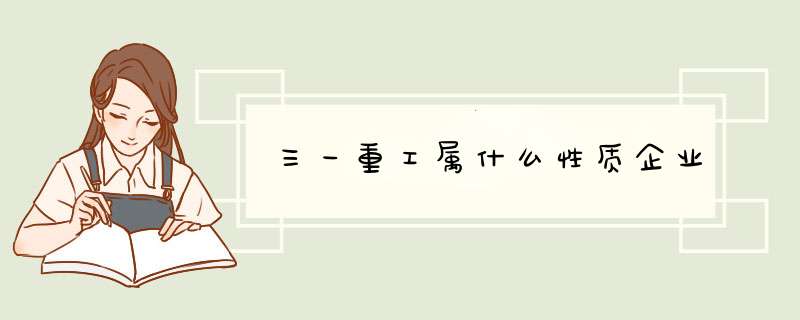 三一重工属什么性质企业